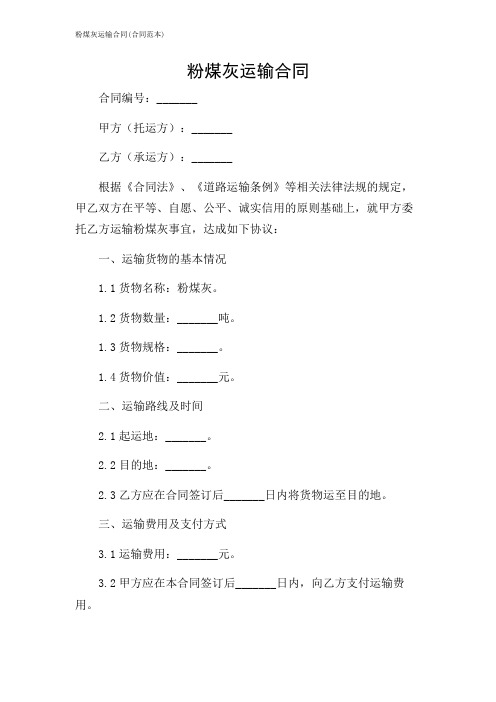 粉煤灰运输合同(合同范本)

粉煤灰运输合同

合同编号：_______

甲方（托运方）：_______

乙方（承运方）：_______

根据《合同法》、《道路运输条例》等相关法律法规的规定，甲乙双方在平等、自愿、公平、诚实信用的原则基础上，就甲方委托乙方运输粉煤灰事宜，达成如下协议：

一、运输货物的基本情况

1.1 货物名称：粉煤灰。

1.2 货物数量：_______吨。

1.3 货物规格：_______。

1.4 货物价值：_______元。

二、运输路线及时间

2.1 起运地：_______。

2.2 目的地：_______。

2.3 乙方应在合同签订后_______日内将货物运至目的地。

三、运输费用及支付方式

3.1 运输费用：_______元。

3.2 甲方应在本合同签订后_______日内，向乙方支付运输费用。